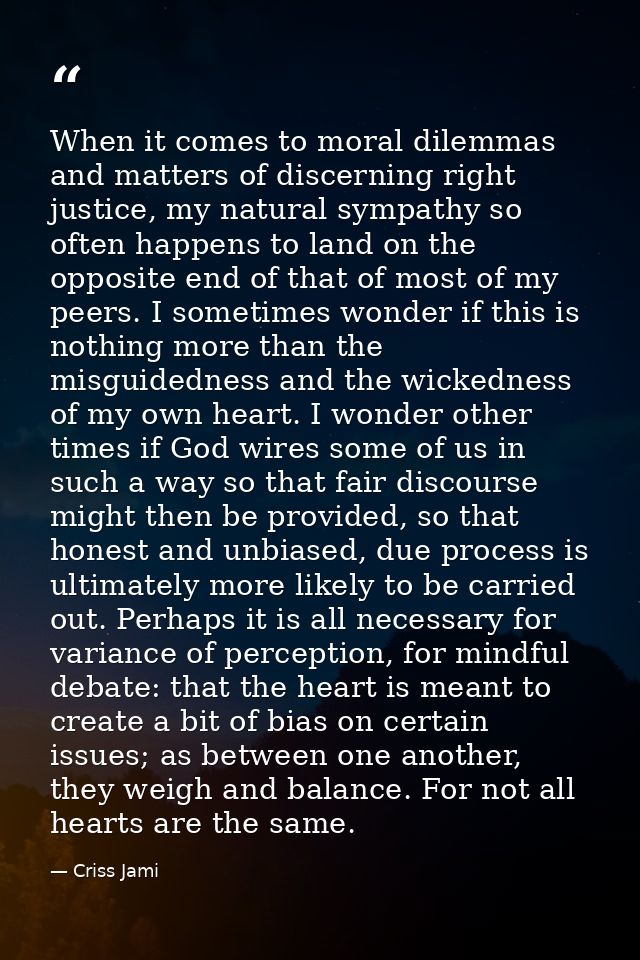 "

When it comes to moral dilemmas and matters of discerning right justice, my natural sympathy so often happens to land on the opposite end of that of most of my peers. I sometimes wonder if this is nothing more than the misguidedness and the wickedness of my own heart. I wonder other times if God wires some of us in such a way so that fair discourse might then be provided, so that honest and unbiased, due process is ultimately more likely to be carried out. Perhaps it is all necessary for variance of perception, for mindful debate: that the heart is meant to create a bit of bias on certain issues; as between one another, they weigh and balance. For not all hearts are the same.

— Criss Jami